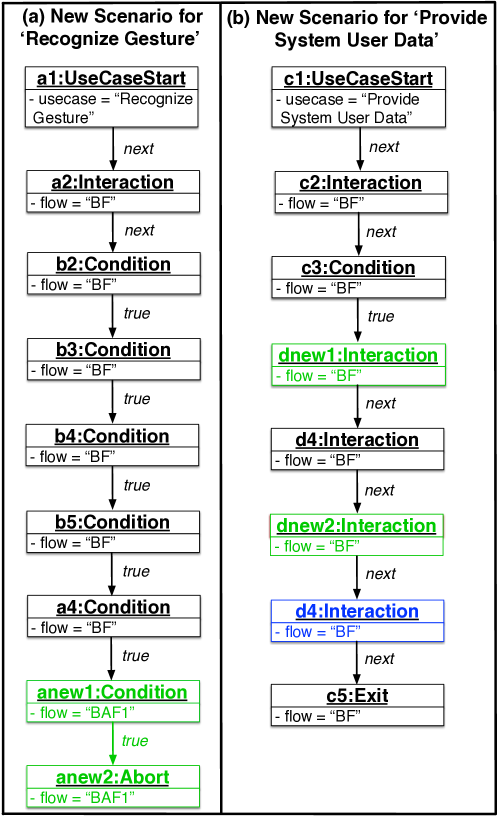 (a) New Scenario for 'Recognize Gesture'

a1:UseCaseStart
- usecase = "Recognize Gesture"

next

a2:Interaction
- flow = "BF"

next

b2:Condition
- flow = "BF"

true

b3:Condition
- flow = "BF"

true

b4:Condition
- flow = "BF"

true

b5:Condition
- flow = "BF"

true

a4:Condition
- flow = "BF"

true

anew1:Condition
- flow = "BAF1"

true

anew2:Abort
- flow = "BAF1"

(b) New Scenario for 'Provide System User Data'

c1:UseCaseStart
- usecase = "Provide System User Data"

next

c2:Interaction
- flow = "BF"

next

c3:Condition
- flow = "BF"

true

dnew1:Interaction
- flow = "BF"

next

d4:Interaction
- flow = "BF"

next

dnew2:Interaction
- flow = "BF"

next

d4:Interaction
- flow = "BF"

next

c5:Exit
- flow = "BF"